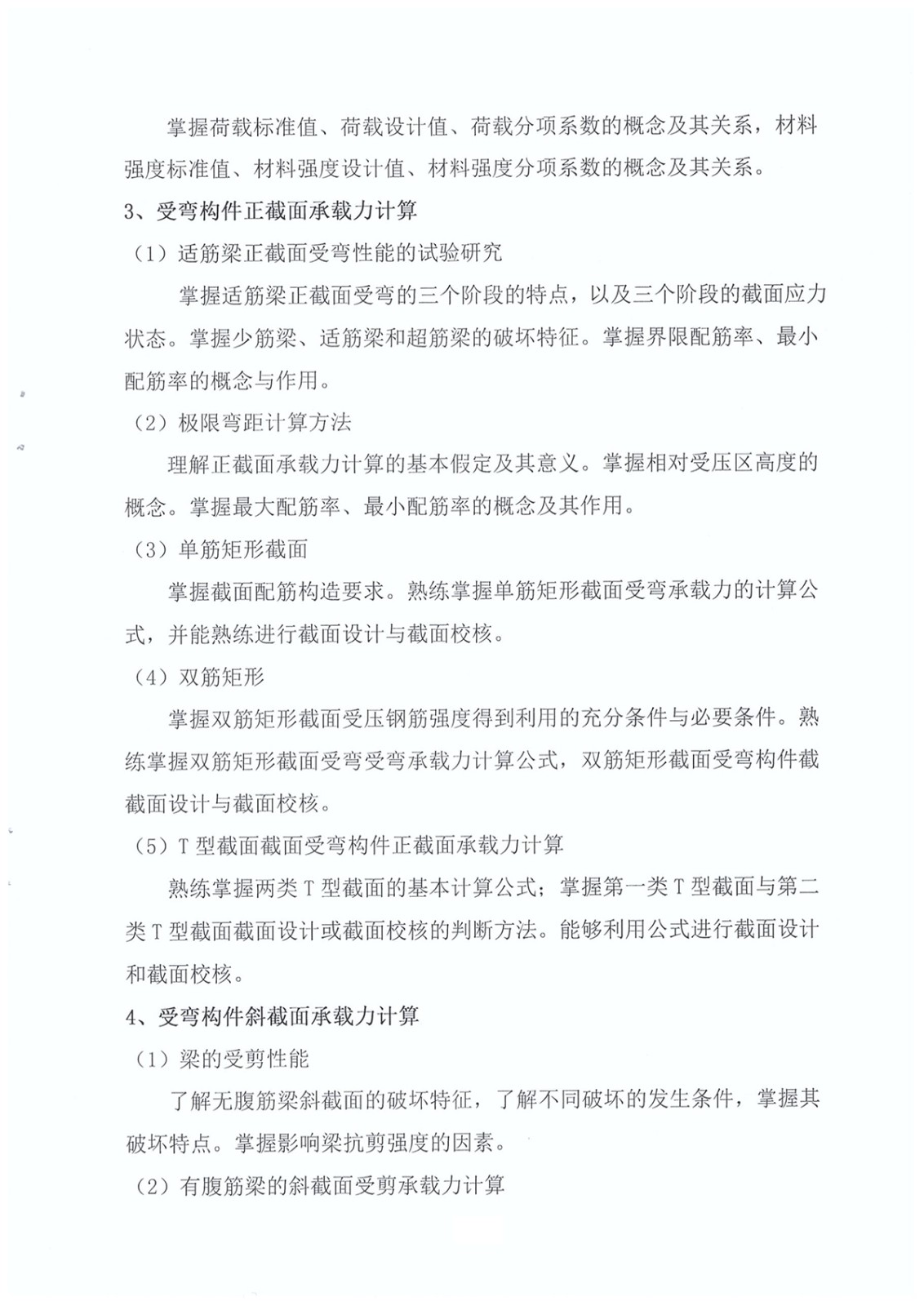 掌握荷载标准值、荷载设计值、荷载分项系数的概念及其关系，材料强度标准值、材料强度设计值、材料强度分项系数的概念及其关系。

3、受弯构件正截面承载力计算

（1）适筋梁正截面受弯性能的试验研究

掌握适筋梁正截面受弯的三个阶段的特点，以及三个阶段的截面应力状态。掌握少筋梁、适筋梁和超筋梁的破坏特征。掌握界限配筋率、最小配筋率的概念与作用。

（2）极限弯距计算方法

理解正截面承载力计算的基本假定及其意义。掌握相对受压区高度的概念。掌握最大配筋率、最小配筋率的概念及其作用。

（3）单筋矩形截面

掌握截面配筋构造要求。熟练掌握单筋矩形截面受弯承载力的计算公式，并能熟练进行截面设计与截面校核。

（4）双筋矩形

掌握双筋矩形截面受压钢筋强度得到利用的充分条件与必要条件。熟练掌握双筋矩形截面受弯受弯承载力计算公式，双筋矩形截面受弯构件截截面设计与截面校核。

（5）T 型截面截面受弯构件正截面承载力计算

熟练掌握两类 T 型截面的基本计算公式；掌握第一类 T 型截面与第二类 T 型截面截面设计或截面校核的判断方法。能够利用公式进行截面设计和截面校核。

4、受弯构件斜截面承载力计算

（1）梁的受剪性能

了解无腹筋梁斜截面的破坏特征，了解不同破坏的发生条件，掌握其破坏特点。掌握影响梁抗剪强度的因素。

（2）有腹筋梁的斜截面受剪承载力计算